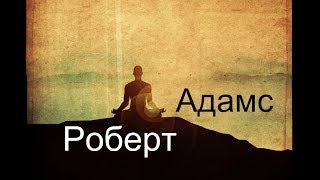 Адамс
Роберт